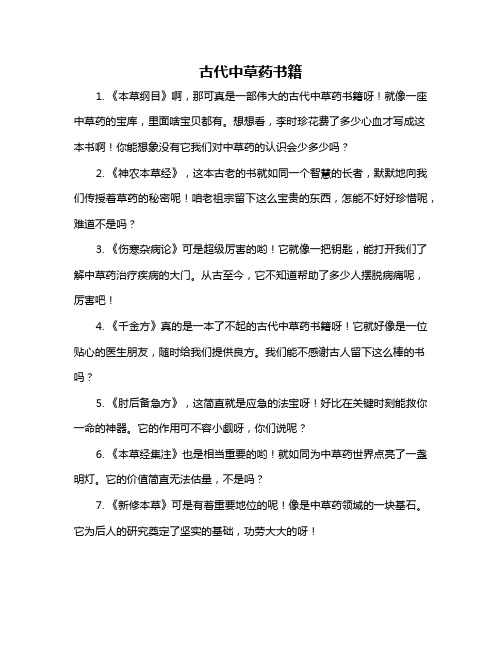 古代中草药书籍

1.《本草纲目》啊，那可真是一部伟大的古代中草药书籍呀！就像一座中草药的宝库，里面啥宝贝都有。想想看，李时珍花费了多少心血才写成这本书啊！你能想象没有它我们对中草药的认识会少多少吗？

2.《神农本草经》，这本古老的书就如同一个智慧的长者，默默地向我们传授着草药的秘密呢！咱老祖宗留下这么宝贵的东西，怎能不好好珍惜呢，难道不是吗？

3.《伤寒杂病论》可是超级厉害的哟！它就像一把钥匙，能打开我们了解中草药治疗疾病的大门。从古至今，它不知道帮助了多少人摆脱病痛呢，厉害吧！

4.《千金方》真的是一本了不起的古代中草药书籍呀！它就好像是一位贴心的医生朋友，随时给我们提供良方。我们能不感谢古人留下这么棒的书吗？

5.《肘后备急方》，这简直就是应急的法宝呀！好比在关键时刻能救你一命的神器。它的作用可不容小觑呀，你们说呢？

6.《本草经集注》也是相当重要的哟！就如同为中草药世界点亮了一盏明灯。它的价值简直无法估量，不是吗？

7.《新修本草》可是有着重要地位的呢！像是中草药领域的一块基石。它为后人的研究奠定了坚实的基础，功劳大大的呀！